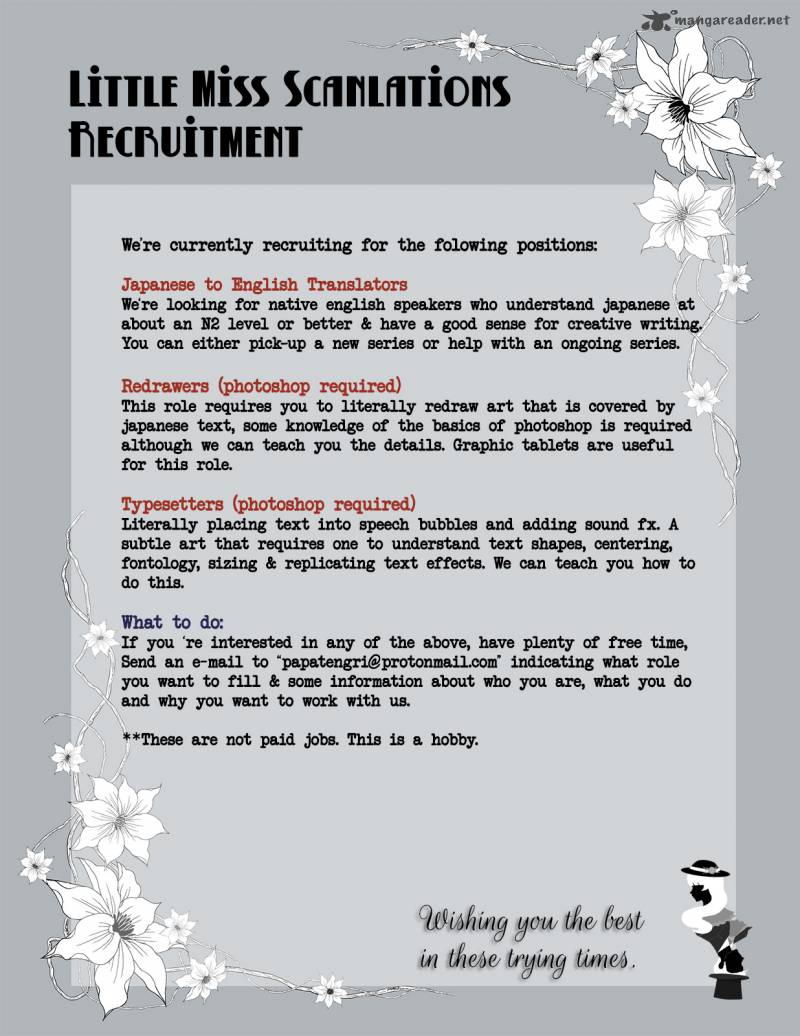 mangareader.net

Little Miss Scanlations Recruitment

We're currently recruiting for the folowing positions:

Japanese to English Translators
We're looking for native english speakers who understand japanese at about an N2 level or better & have a good sense for creative writing. You can either pick-up a new series or help with an ongoing series.

Redrawers (photoshop required)
This role requires you to literally redraw art that is covered by japanese text, some knowledge of the basics of photoshop is required although we can teach you the details. Graphic tablets are useful for this role.

Typesetters (photoshop required)
Literally placing text into speech bubbles and adding sound fx. A subtle art that requires one to understand text shapes, centering, fontology, sizing & replicating text effects. We can teach you how to do this.

What to do:
If you 're interested in any of the above, have plenty of free time, Send an e-mail to "papatengri@protonmail.com" indicating what role you want to fill & some information about who you are, what you do and why you want to work with us.

**These are not paid jobs. This is a hobby.

Wishing you the best in these trying times.